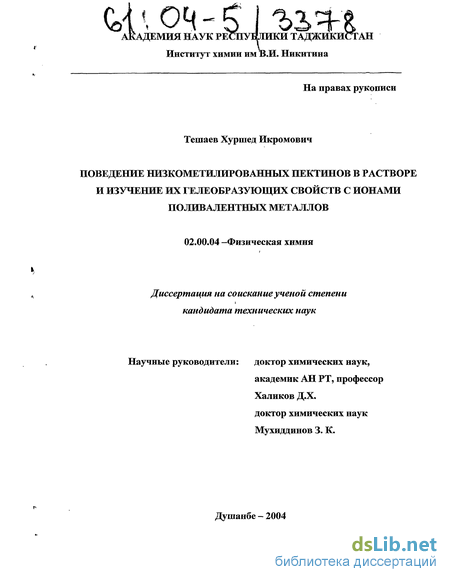 61:04-5/3378

АКАДЕМИЯ НАУК РЕСПУБЛИКИ ТАДЖИКИСТАН
Институт химии им В.И. Никитина

На правах рукописи

Тешаев Хуршед Икромович

ПОВЕДЕНИЕ НИЗКОМЕТИЛИРОВАННЫХ ПЕКТИНОВ В РАСТВОРЕ И ИЗУЧЕНИЕ ИХ ГЕЛЕОБРАЗУЮЩИХ СВОЙСТВ С ИОНАМИ ПОЛИВАЛЕНТНЫХ МЕТАЛЛОВ

02.00.04 –Физическая химия

Диссертация на соискание ученой степени кандидата технических наук

Научные руководители: доктор химических наук, академик АН РТ, профессор Халиков Д.Х.
доктор химических наук Мухиддинов З. К.

Душанбе – 2004

dsLib.net
библиотека диссертаций